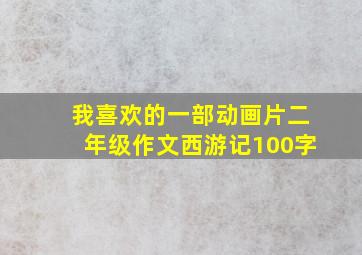 我喜欢的一部动画片二年级作文西游记100字